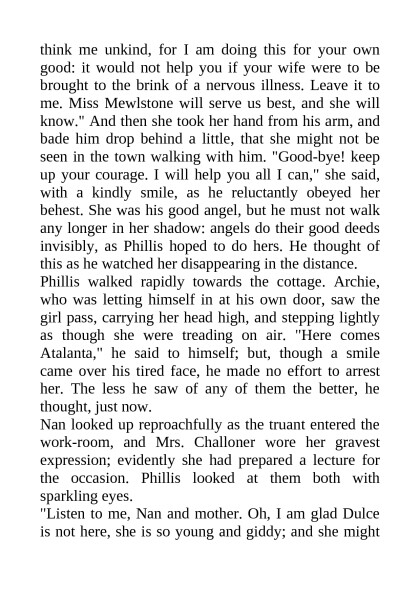 think me unkind, for I am doing this for your own good: it would not help you if your wife were to be brought to the brink of a nervous illness. Leave it to me. Miss Mewlstone will serve us best, and she will know." And then she took her hand from his arm, and bade him drop behind a little, that she might not be seen in the town walking with him. "Good-bye! keep up your courage. I will help you all I can," she said, with a kindly smile, as he reluctantly obeyed her behest. She was his good angel, but he must not walk any longer in her shadow: angels do their good deeds invisibly, as Phillis hoped to do hers. He thought of this as he watched her disappearing in the distance.
Phillis walked rapidly towards the cottage. Archie, who was letting himself in at his own door, saw the girl pass, carrying her head high, and stepping lightly as though she were treading on air. "Here comes Atalanta," he said to himself; but, though a smile came over his tired face, he made no effort to arrest her. The less he saw of any of them the better, he thought, just now.
Nan looked up reproachfully as the truant entered the work-room, and Mrs. Challoner wore her gravest expression; evidently she had prepared a lecture for the occasion. Phillis looked at them both with sparkling eyes.
"Listen to me, Nan and mother. Oh, I am glad Dulce is not here, she is so young and giddy; and she might